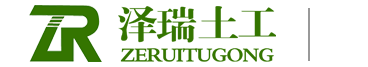 ZR
泽瑞土工
ZERUITUGONG